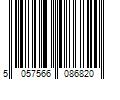 5 057566 086820